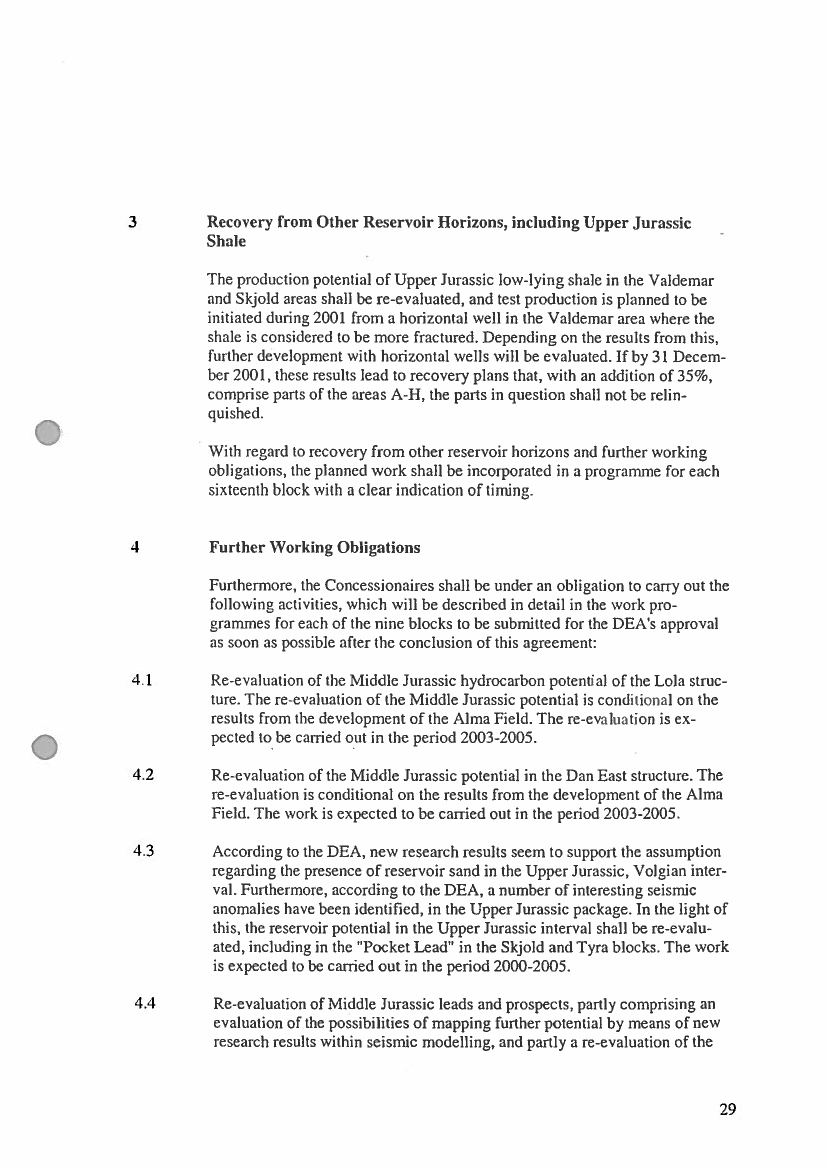 3 Recovery from Other Reservoir Horizons, including Upper Jurassic Shale

The production potential of Upper Jurassic low-lying shale in the Valdemar and Skjold areas shall be re-evaluated, and test production is planned to be initiated during 2001 from a horizontal well in the Valdemar area where the shale is considered to be more fractured. Depending on the results from this, further development with horizontal wells will be evaluated. If by 31 December 2001, these results lead to recovery plans that, with an addition of 35%, comprise parts of the areas A-H, the parts in question shall not be relinquished.

With regard to recovery from other reservoir horizons and further working obligations, the planned work shall be incorporated in a programme for each sixteenth block with a clear indication of timing.

4 Further Working Obligations

Furthermore, the Concessionaires shall be under an obligation to carry out the following activities, which will be described in detail in the work programmes for each of the nine blocks to be submitted for the DEA's approval as soon as possible after the conclusion of this agreement:

4.1 Re-evaluation of the Middle Jurassic hydrocarbon potential of the Lola structure. The re-evaluation of the Middle Jurassic potential is conditional on the results from the development of the Alma Field. The re-evaluation is expected to be carried out in the period 2003-2005.

4.2 Re-evaluation of the Middle Jurassic potential in the Dan East structure. The re-evaluation is conditional on the results from the development of the Alma Field. The work is expected to be carried out in the period 2003-2005.

4.3 According to the DEA, new research results seem to support the assumption regarding the presence of reservoir sand in the Upper Jurassic, Volgian interval. Furthermore, according to the DEA, a number of interesting seismic anomalies have been identified, in the Upper Jurassic package. In the light of this, the reservoir potential in the Upper Jurassic interval shall be re-evaluated, including in the "Pocket Lead" in the Skjold and Tyra blocks. The work is expected to be carried out in the period 2000-2005.

4.4 Re-evaluation of Middle Jurassic leads and prospects, partly comprising an evaluation of the possibilities of mapping further potential by means of new research results within seismic modelling, and partly a re-evaluation of the

29